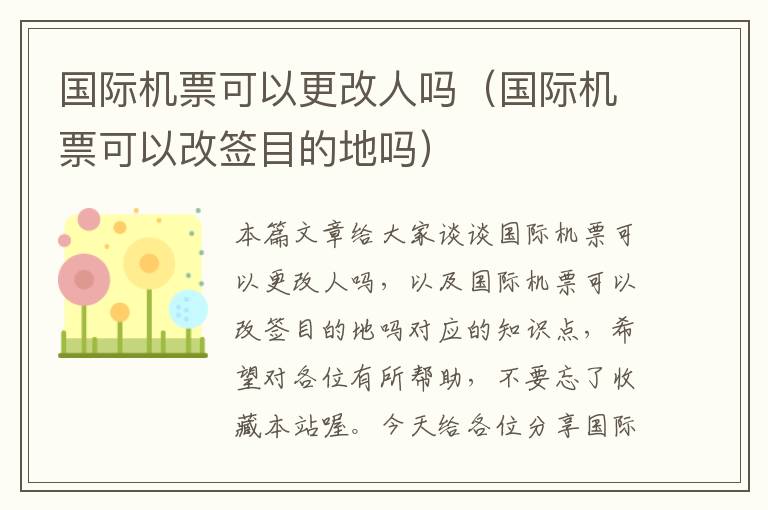 国际机票可以更改人吗（国际机票可以改签目的地吗）

本篇文章给大家谈谈国际机票可以更改人吗，以及国际机票可以改签目的地吗对应的知识点，希望对各位有所帮助，不要忘了收藏本站喔。今天给各位分享国际